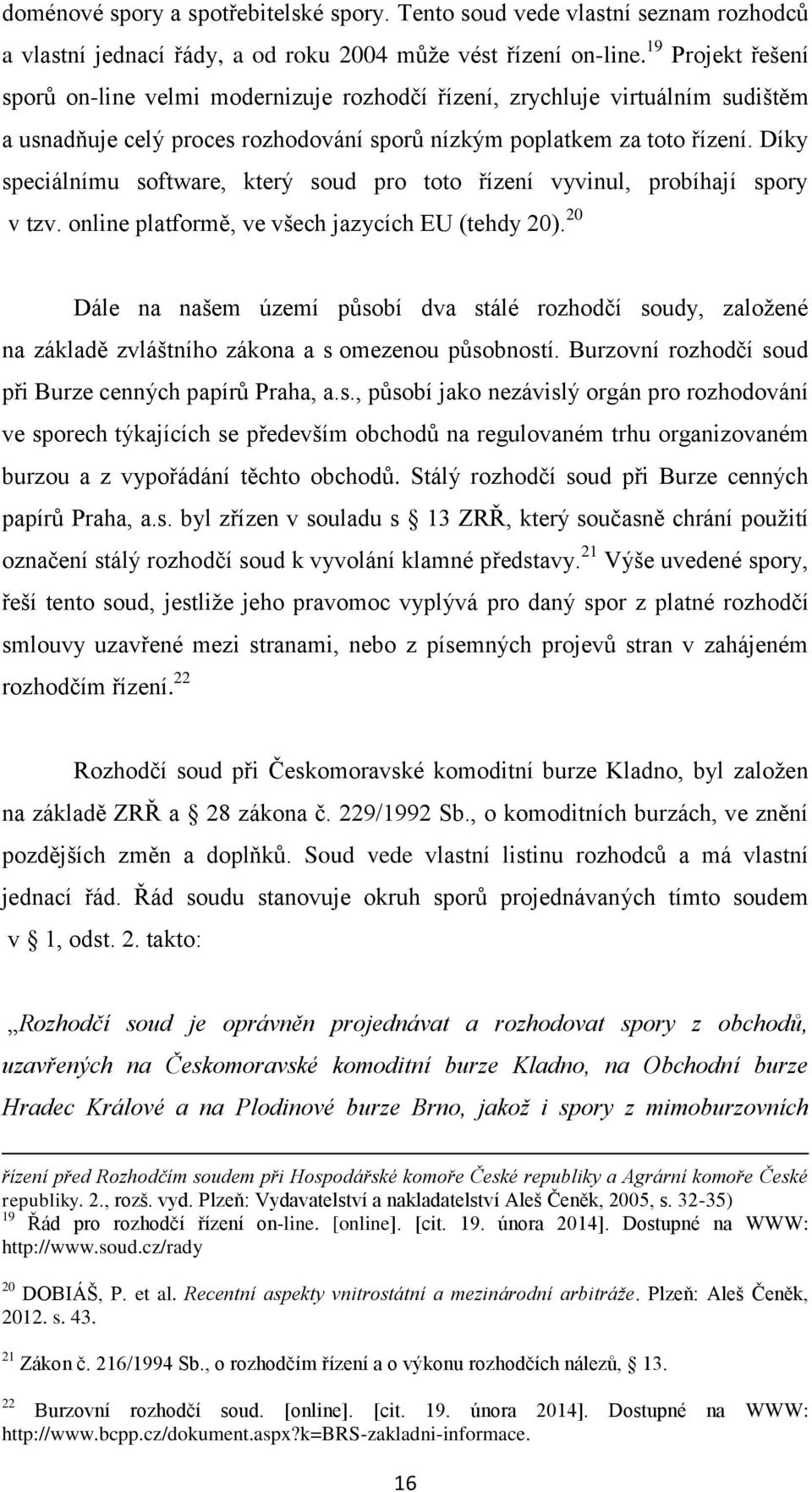 doménové spory a spotřebitelské spory. Tento soud vede vlastní seznam rozhodců a vlastní jednací řády, a od roku 2004 může vést řízení on-line.$^{19}$ Projekt řešení sporů on-line velmi modernizuje rozhodčí řízení, zrychluje virtuálním sudištěm a usnadňuje celý proces rozhodování sporů nízkým poplatkem za toto řízení. Díky speciálnímu software, který soud pro toto řízení vyvinul, probíhají spory v tzv. online platformě, ve všech jazycích EU (tehdy 20).$^{20}$

Dále na našem území působí dva stálé rozhodčí soudy, založené na základě zvláštního zákona a s omezenou působností. Burzovní rozhodčí soud při Burze cenných papírů Praha, a.s., působí jako nezávislý orgán pro rozhodování ve sporech týkajících se především obchodů na regulovaném trhu organizovaném burzou a z vypořádání těchto obchodů. Stálý rozhodčí soud při Burze cenných papírů Praha, a.s. byl zřízen v souladu s 13 ZRŘ, který současně chrání použití označení stálý rozhodčí soud k vyvolání klamné představy.$^{21}$ Výše uvedené spory, řeší tento soud, jestliže jeho pravomoc vyplývá pro daný spor z platné rozhodčí smlouvy uzavřené mezi stranami, nebo z písemných projevů stran v zahájeném rozhodčím řízení.$^{22}$

Rozhodčí soud při Českomoravské komoditní burze Kladno, byl založen na základě ZRŘ a 28 zákona č. 229/1992 Sb., o komoditních burzách, ve znění pozdějších změn a doplňků. Soud vede vlastní listinu rozhodců a má vlastní jednací řád. Řád soudu stanovuje okruh sporů projednávaných tímto soudem v 1, odst. 2. takto:

„Rozhodčí soud je oprávněn projednávat a rozhodovat spory z obchodů, uzavřených na Českomoravské komoditní burze Kladno, na Obchodní burze Hradec Králové a na Plodinové burze Brno, jakož i spory z mimoburzovních

řízení před Rozhodčím soudem při Hospodářské komoře České republiky a Agrární komoře České republiky. 2., rozš. vyd. Plzeň: Vydavatelství a nakladatelství Aleš Čeněk, 2005, s. 32-35)
$^{19}$ Řád pro rozhodčí řízení on-line. [online]. [cit. 19. února 2014]. Dostupné na WWW: http://www.soud.cz/rady

$^{20}$ DOBIÁŠ, P. et al. Recentní aspekty vnitrostátní a mezinárodní arbitráže. Plzeň: Aleš Čeněk, 2012. s. 43.

$^{21}$ Zákon č. 216/1994 Sb., o rozhodčím řízení a o výkonu rozhodčích nálezů, 13.

$^{22}$ Burzovní rozhodčí soud. [online]. [cit. 19. února 2014]. Dostupné na WWW: http://www.bcpp.cz/dokument.aspx?k=BRS-zakladni-informace.

16